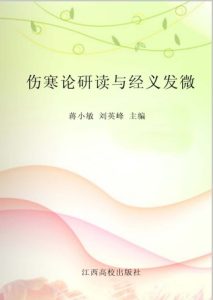 伤寒论研读与经义发微

蒋小敏　刘英峰　主编

江西高校出版社